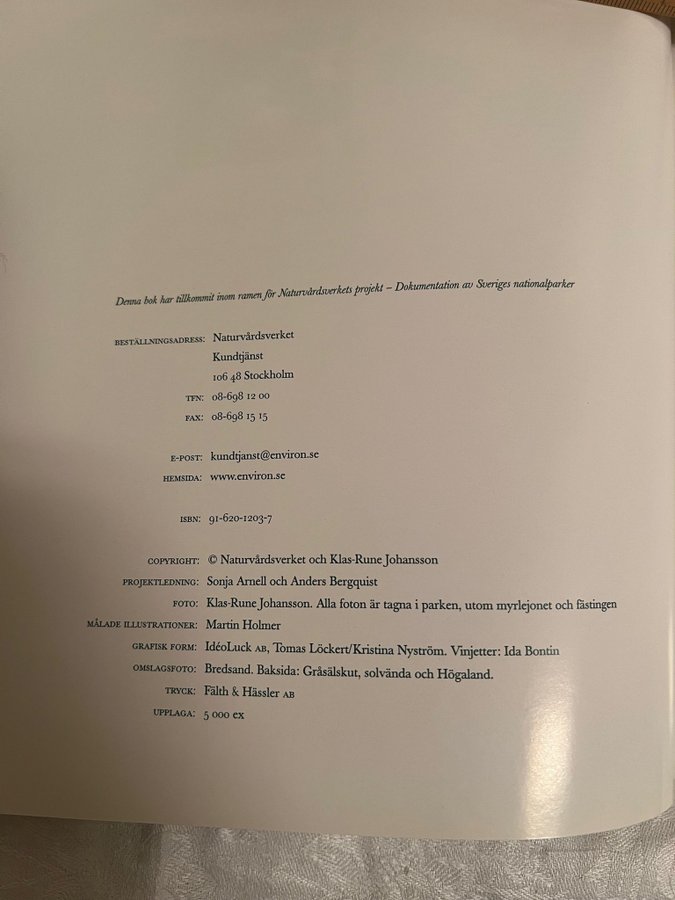 Denna bok har tillkommit inom ramen för Naturvårdsverkets projekt – Dokumentation av Sveriges nationalparker

BESTÄLLNINGSADRESS: Naturvårdsverket
Kundtjänst
106 48 Stockholm
TFN: 08-698 12 00
FAX: 08-698 15 15

E-POST: kundtjanst@environ.se
HEMSIDA: www.environ.se

ISBN: 91-620-1203-7

COPYRIGHT: © Naturvårdsverket och Klas-Rune Johansson
PROJEKTLEDNING: Sonja Arnell och Anders Bergquist
FOTO: Klas-Rune Johansson. Alla foton är tagna i parken, utom myrlejonet och fästingen
MÅLADE ILLUSTRATIONER: Martin Holmer
GRAFISK FORM: IdéoLuck AB, Tomas Löckert/Kristina Nyström. Vinjetter: Ida Bontin
OMSLAGSFOTO: Bredsand. Baksida: Gråsälskut, solvända och Högaland.
TRYCK: Fälth & Hässler AB
UPPLAGA: 5 000 ex